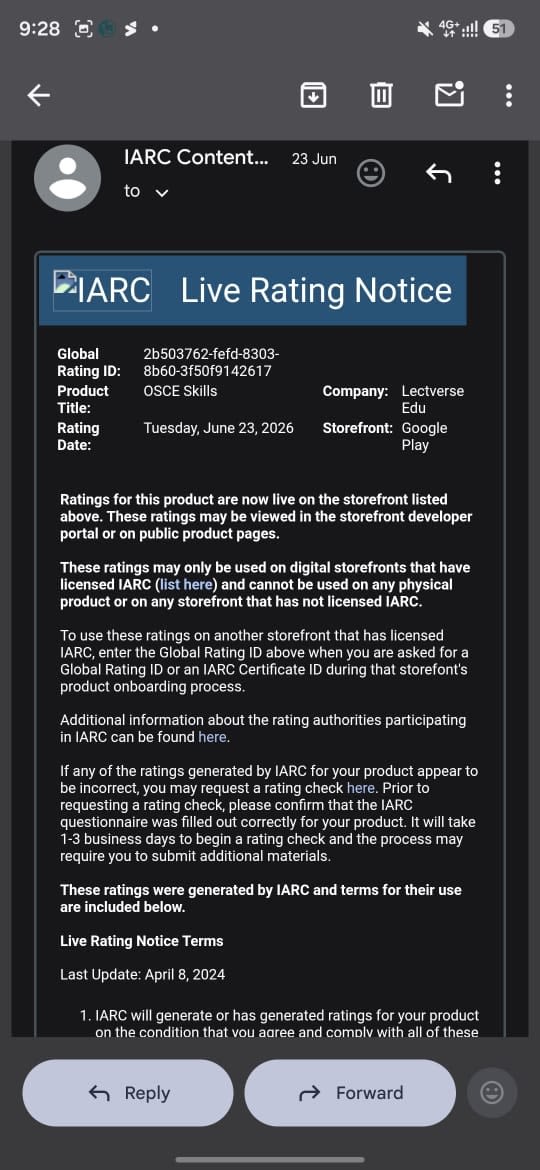 9:28

4G+ 51

IARC Content... 23 Jun

to

IARC Live Rating Notice

| | | | |
|---|---|---|---|
| Global Rating ID: | 2b503762-fefd-8303-8b60-3f50f9142617 | | |
| Product Title: | OSCE Skills | Company: | Lectverse Edu |
| Rating Date: | Tuesday, June 23, 2026 | Storefront: | Google Play |

Ratings for this product are now live on the storefront listed above. These ratings may be viewed in the storefront developer portal or on public product pages.

These ratings may only be used on digital storefronts that have licensed IARC (list here) and cannot be used on any physical product or on any storefront that has not licensed IARC.

To use these ratings on another storefront that has licensed IARC, enter the Global Rating ID above when you are asked for a Global Rating ID or an IARC Certificate ID during that storefont's product onboarding process.

Additional information about the rating authorities participating in IARC can be found here.

If any of the ratings generated by IARC for your product appear to be incorrect, you may request a rating check here. Prior to requesting a rating check, please confirm that the IARC questionnaire was filled out correctly for your product. It will take 1-3 business days to begin a rating check and the process may require you to submit additional materials.

These ratings were generated by IARC and terms for their use are included below.

Live Rating Notice Terms

Last Update: April 8, 2024

1. IARC will generate or has generated ratings for your product on the condition that you agree and comply with all of these

Reply

Forward